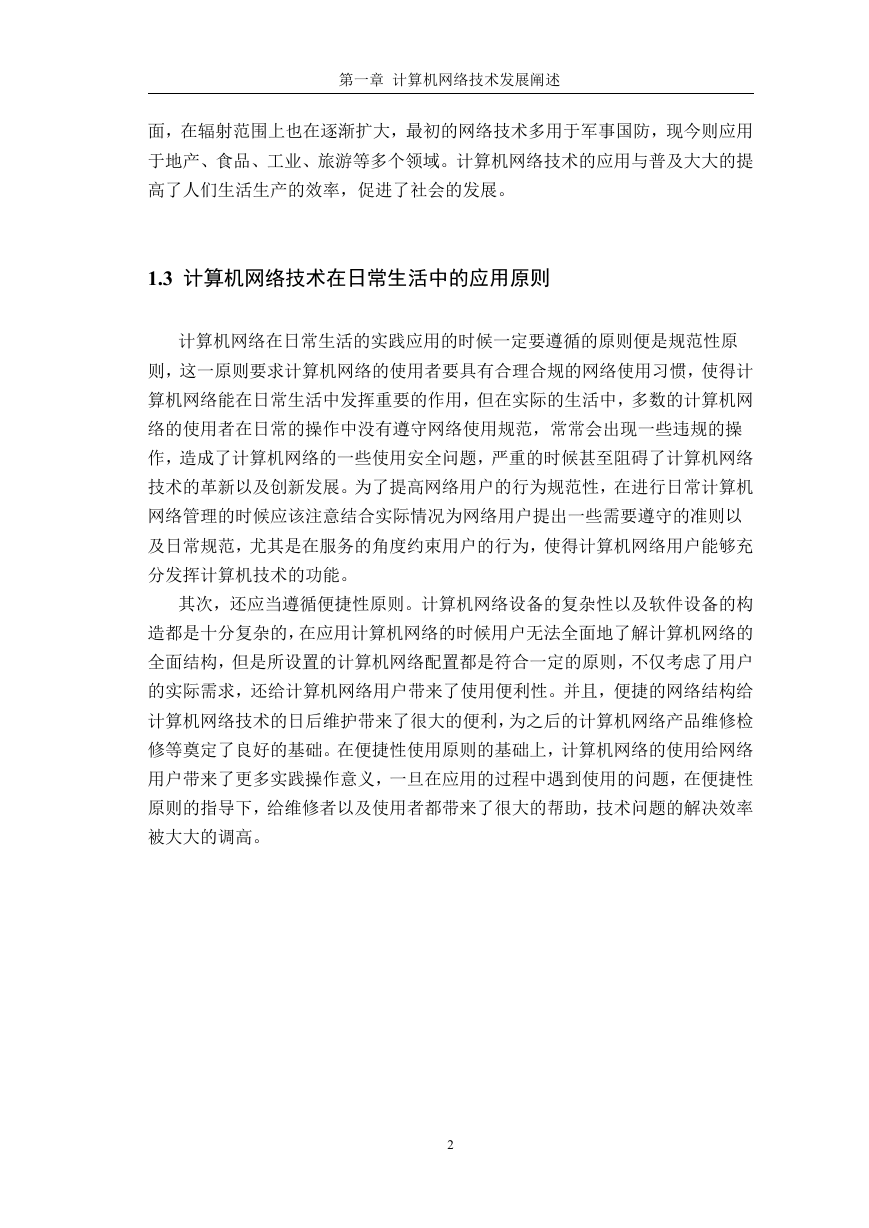 第一章 计算机网络技术发展阐述

面，在辐射范围上也在逐渐扩大，最初的网络技术多用于军事国防，现今则应用于地产、食品、工业、旅游等多个领域。计算机网络技术的应用与普及大大的提高了人们生活生产的效率，促进了社会的发展。

1.3 计算机网络技术在日常生活中的应用原则

计算机网络在日常生活的实践应用的时候一定要遵循的原则便是规范性原则，这一原则要求计算机网络的使用者要具有合理合规的网络使用习惯，使得计算机网络能在日常生活中发挥重要的作用，但在实际的生活中，多数的计算机网络的使用者在日常的操作中没有遵守网络使用规范，常常会出现一些违规的操作，造成了计算机网络的一些使用安全问题，严重的时候甚至阻碍了计算机网络技术的革新以及创新发展。为了提高网络用户的行为规范性，在进行日常计算机网络管理的时候应该注意结合实际情况为网络用户提出一些需要遵守的准则以及日常规范，尤其是在服务的角度约束用户的行为，使得计算机网络用户能够充分发挥计算机技术的功能。

其次，还应当遵循便捷性原则。计算机网络设备的复杂性以及软件设备的构造都是十分复杂的，在应用计算机网络的时候用户无法全面地了解计算机网络的全面结构，但是所设置的计算机网络配置都是符合一定的原则，不仅考虑了用户的实际需求，还给计算机网络用户带来了使用便利性。并且，便捷的网络结构给计算机网络技术的日后维护带来了很大的便利，为之后的计算机网络产品维修检修等奠定了良好的基础。在便捷性使用原则的基础上，计算机网络的使用给网络用户带来了更多实践操作意义，一旦在应用的过程中遇到使用的问题，在便捷性原则的指导下，给维修者以及使用者都带来了很大的帮助，技术问题的解决效率被大大的调高。

2